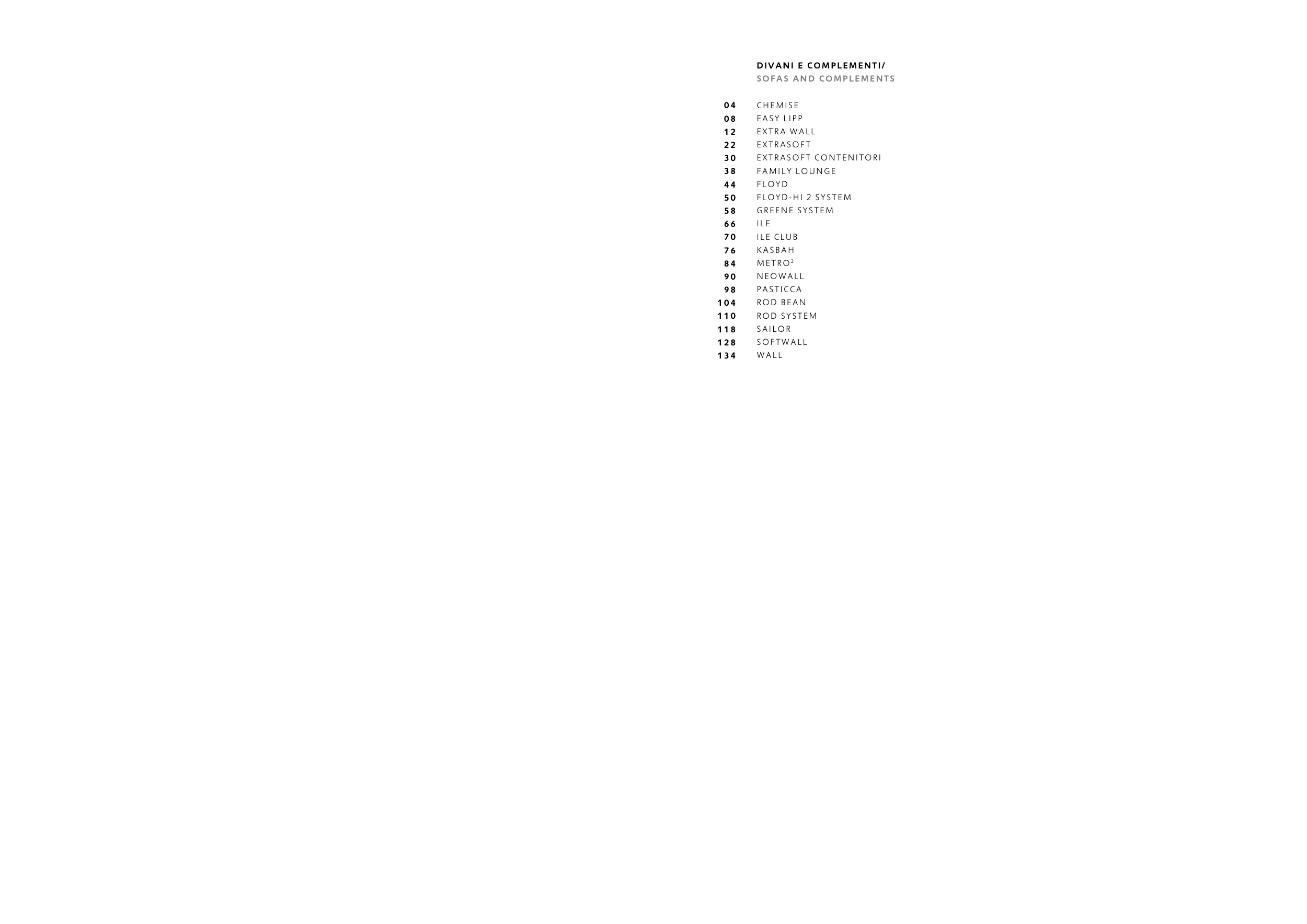 DIVANI E COMPLEMENTI/
SOFAS AND COMPLEMENTS

04 CHEMISE
08 EASY LIPP
12 EXTRA WALL
22 EXTRASOFT
30 EXTRASOFT CONTENITORI
38 FAMILY LOUNGE
44 FLOYD
50 FLOYD-HI 2 SYSTEM
58 GREENE SYSTEM
66 ILE
70 ILE CLUB
76 KASBAH
84 METRO$^{2}$
90 NEOWALL
98 PASTICCA
104 ROD BEAN
110 ROD SYSTEM
118 SAILOR
128 SOFTWALL
134 WALL